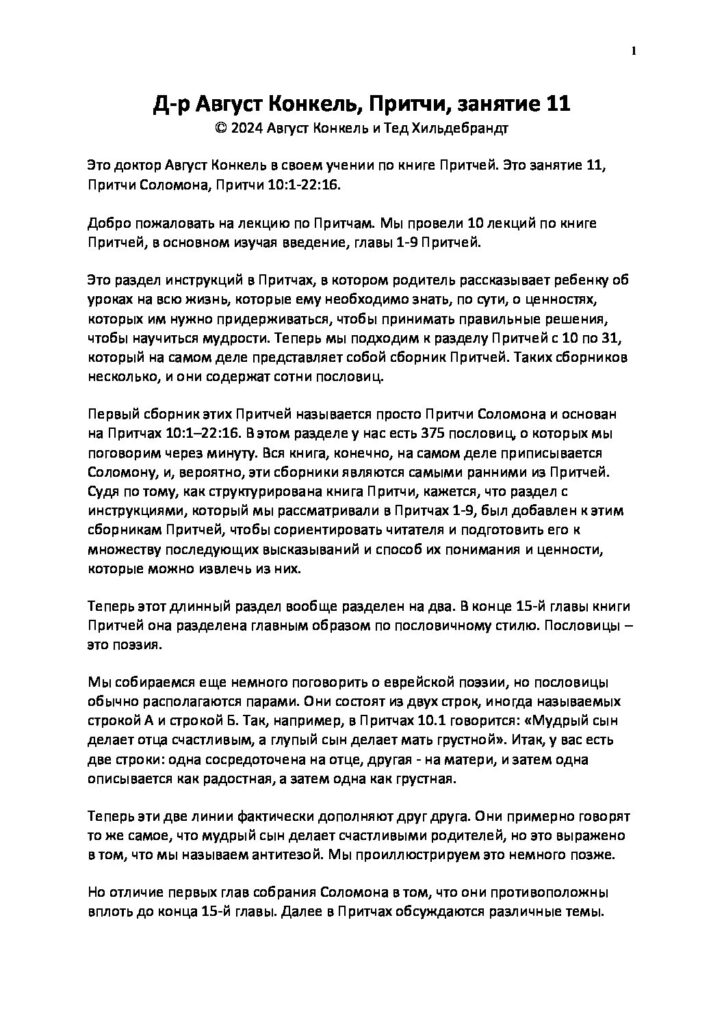 1

Д-р Август Конкель, Притчи, занятие 11
© 2024 Август Конкель и Тед Хильдебрандт

Это доктор Август Конкель в своем учении по книге Притчей. Это занятие 11, Притчи Соломона, Притчи 10:1-22:16.

Добро пожаловать на лекцию по Притчам. Мы провели 10 лекций по книге Притчей, в основном изучая введение, главы 1-9 Притчей.

Это раздел инструкций в Притчах, в котором родитель рассказывает ребенку об уроках на всю жизнь, которые ему необходимо знать, по сути, о ценностях, которых им нужно придерживаться, чтобы принимать правильные решения, чтобы научиться мудрости. Теперь мы подходим к разделу Притчей с 10 по 31, который на самом деле представляет собой сборник Притчей. Таких сборников несколько, и они содержат сотни пословиц.

Первый сборник этих Притчей называется просто Притчи Соломона и основан на Притчах 10:1–22:16. В этом разделе у нас есть 375 пословиц, о которых мы поговорим через минуту. Вся книга, конечно, на самом деле приписывается Соломону, и, вероятно, эти сборники являются самыми ранними из Притчей. Судя по тому, как структурирована книга Притчи, кажется, что раздел с инструкциями, который мы рассматривали в Притчах 1-9, был добавлен к этим сборникам Притчей, чтобы сориентировать читателя и подготовить его к множеству последующих высказываний и способ их понимания и ценности, которые можно извлечь из них.

Теперь этот длинный раздел вообще разделен на два. В конце 15-й главы книги Притчей она разделена главным образом по пословичному стилю. Пословицы – это поэзия.

Мы собираемся еще немного поговорить о еврейской поэзии, но пословицы обычно располагаются парами. Они состоят из двух строк, иногда называемых строкой А и строкой Б. Так, например, в Притчах 10.1 говорится: «Мудрый сын делает отца счастливым, а глупый сын делает мать грустной». Итак, у вас есть две строки: одна сосредоточена на отце, другая - на матери, и затем одна описывается как радостная, а затем одна как грустная.

Теперь эти две линии фактически дополняют друг друга. Они примерно говорят то же самое, что мудрый сын делает счастливыми родителей, но это выражено в том, что мы называем антитезой. Мы проиллюстрируем это немного позже.

Но отличие первых глав собрания Соломона в том, что они противоположны вплоть до конца 15-й главы. Далее в Притчах обсуждаются различные темы.